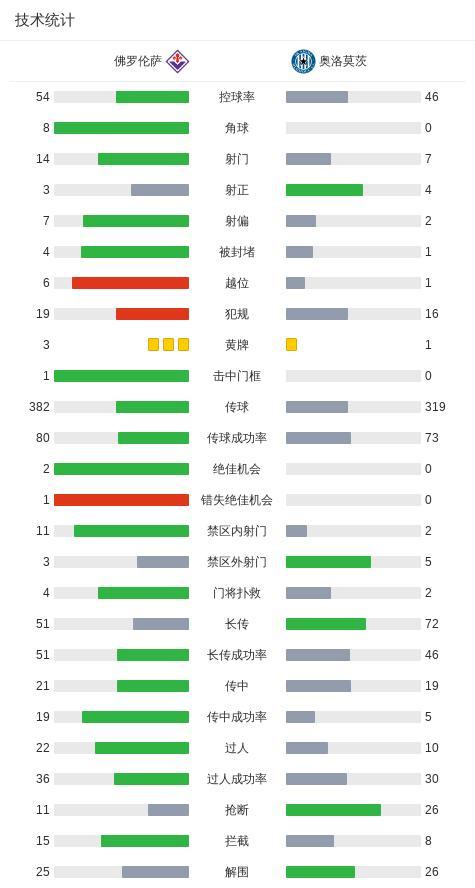 技术统计

| 佛罗伦萨 | | 奥洛莫茨 |
|---|---|---|
| 54 | 控球率 | 46 |
| 8 | 角球 | 0 |
| 14 | 射门 | 7 |
| 3 | 射正 | 4 |
| 7 | 射偏 | 2 |
| 4 | 被封堵 | 1 |
| 6 | 越位 | 1 |
| 19 | 犯规 | 16 |
| 3 | 黄牌 | 1 |
| 1 | 击中门框 | 0 |
| 382 | 传球 | 319 |
| 80 | 传球成功率 | 73 |
| 2 | 绝佳机会 | 0 |
| 1 | 错失绝佳机会 | 0 |
| 11 | 禁区内射门 | 2 |
| 3 | 禁区外射门 | 5 |
| 4 | 门将扑救 | 2 |
| 51 | 长传 | 72 |
| 51 | 长传成功率 | 46 |
| 21 | 传中 | 19 |
| 19 | 传中成功率 | 5 |
| 22 | 过人 | 10 |
| 36 | 过人成功率 | 30 |
| 11 | 抢断 | 26 |
| 15 | 拦截 | 8 |
| 25 | 解围 | 26 |